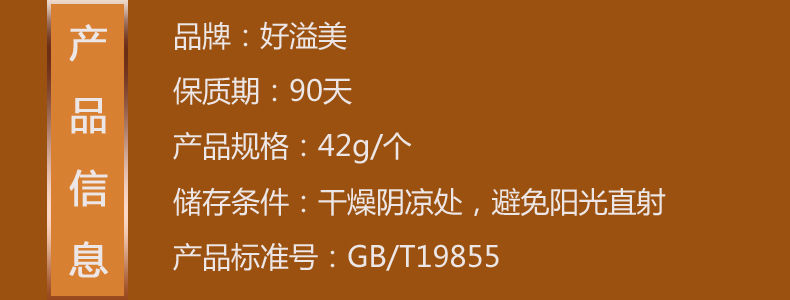 产品信息

品牌：好溢美

保质期：90天

产品规格：42g/个

储存条件：干燥阴凉处，避免阳光直射

产品标准号：GB/T19855